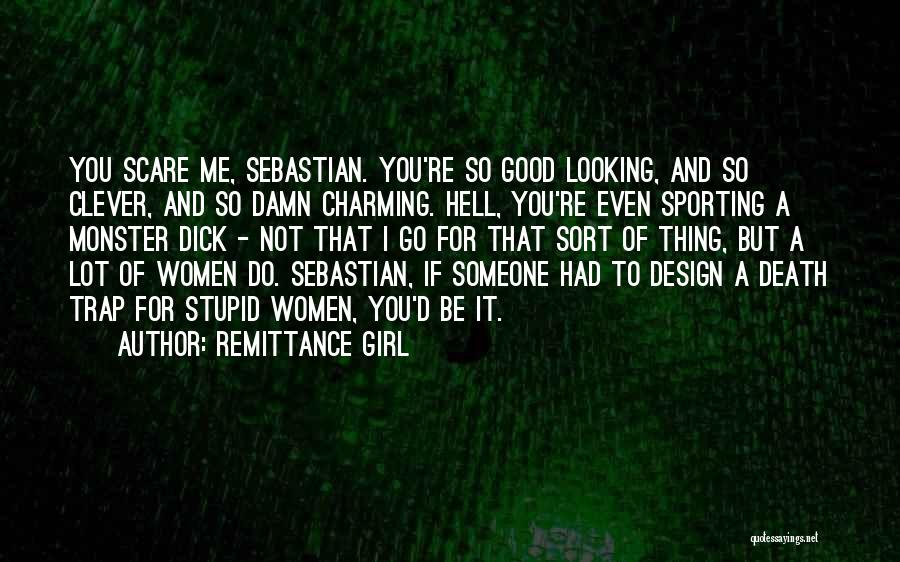 YOU SCARE ME, SEBASTIAN. YOU'RE SO GOOD LOOKING, AND SO CLEVER, AND SO DAMN CHARMING. HELL, YOU'RE EVEN SPORTING A MONSTER DICK - NOT THAT I GO FOR THAT SORT OF THING, BUT A LOT OF WOMEN DO. SEBASTIAN, IF SOMEONE HAD TO DESIGN A DEATH TRAP FOR STUPID WOMEN, YOU'D BE IT.

AUTHOR: REMITTANCE GIRL

quotessayings.net